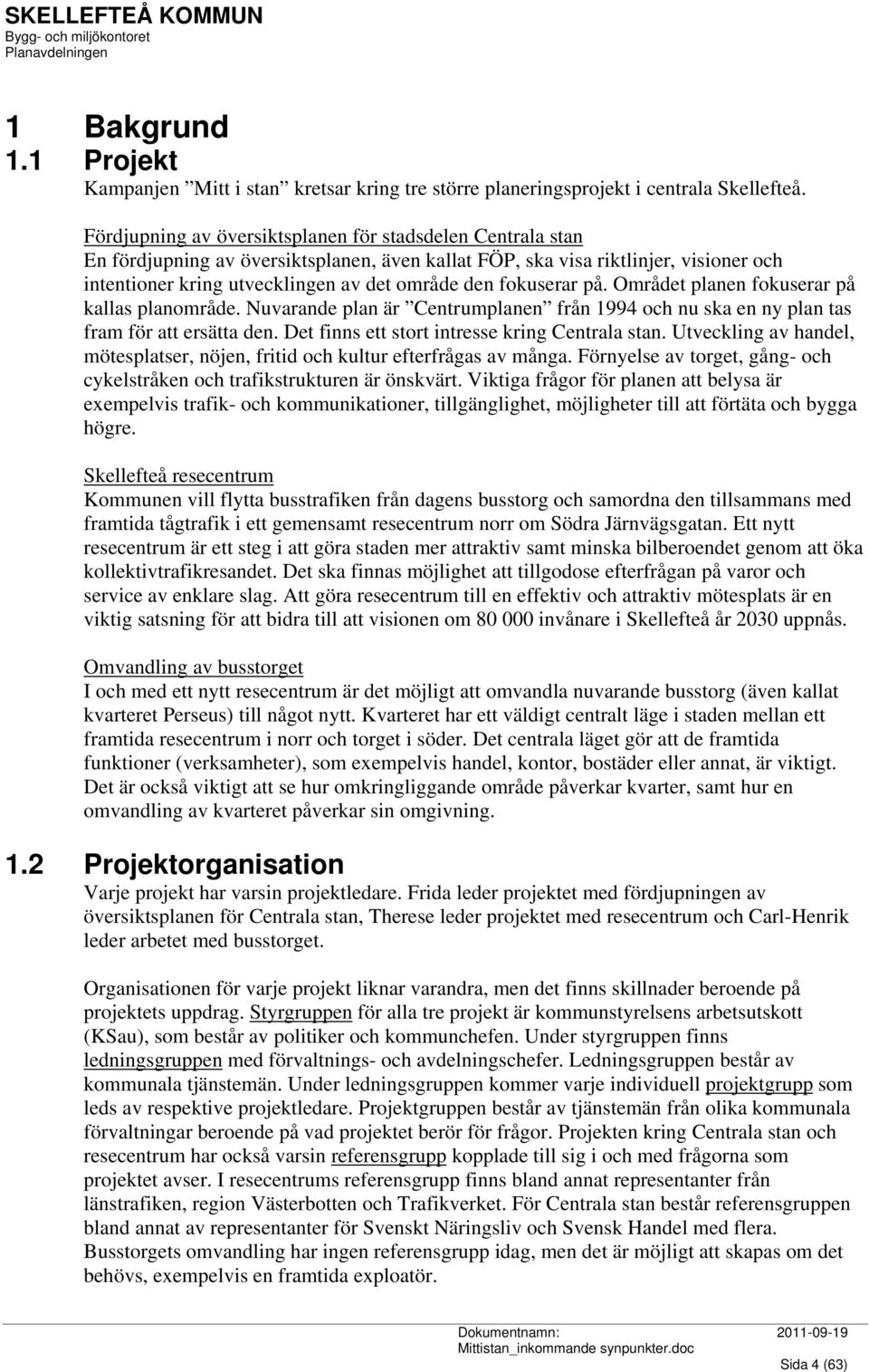 SKELLEFTEÅ KOMMUN
Bygg- och miljökontoret
Planavdelningen

1 Bakgrund
1.1 Projekt
Kampanjen ”Mitt i stan” kretsar kring tre större planeringsprojekt i centrala Skellefteå.

Fördjupning av översiktsplanen för stadsdelen Centrala stan
En fördjupning av översiktsplanen, även kallat FÖP, ska visa riktlinjer, visioner och intentioner kring utvecklingen av det område den fokuserar på. Området planen fokuserar på kallas planområde. Nuvarande plan är ”Centrumplanen” från 1994 och nu ska en ny plan tas fram för att ersätta den. Det finns ett stort intresse kring Centrala stan. Utveckling av handel, mötesplatser, nöjen, fritid och kultur efterfrågas av många. Förnyelse av torget, gång- och cykelstråken och trafikstrukturen är önskvärt. Viktiga frågor för planen att belysa är exempelvis trafik- och kommunikationer, tillgänglighet, möjligheter till att förtäta och bygga högre.

Skellefteå resecentrum
Kommunen vill flytta busstrafiken från dagens busstorg och samordna den tillsammans med framtida tågtrafik i ett gemensamt resecentrum norr om Södra Järnvägsgatan. Ett nytt resecentrum är ett steg i att göra staden mer attraktiv samt minska bilberoendet genom att öka kollektivtrafikresandet. Det ska finnas möjlighet att tillgodose efterfrågan på varor och service av enklare slag. Att göra resecentrum till en effektiv och attraktiv mötesplats är en viktig satsning för att bidra till att visionen om 80 000 invånare i Skellefteå år 2030 uppnås.

Omvandling av busstorget
I och med ett nytt resecentrum är det möjligt att omvandla nuvarande busstorg (även kallat kvarteret Perseus) till något nytt. Kvarteret har ett väldigt centralt läge i staden mellan ett framtida resecentrum i norr och torget i söder. Det centrala läget gör att de framtida funktioner (verksamheter), som exempelvis handel, kontor, bostäder eller annat, är viktigt. Det är också viktigt att se hur omkringliggande område påverkar kvarter, samt hur en omvandling av kvarteret påverkar sin omgivning.

1.2 Projektorganisation
Varje projekt har varsin projektledare. Frida leder projektet med fördjupningen av översiktsplanen för Centrala stan, Therese leder projektet med resecentrum och Carl-Henrik leder arbetet med busstorget.

Organisationen för varje projekt liknar varandra, men det finns skillnader beroende på projektets uppdrag. Styrgruppen för alla tre projekt är kommunstyrelsens arbetsutskott (KSau), som består av politiker och kommunchefen. Under styrgruppen finns ledningsgruppen med förvaltnings- och avdelningschefer. Ledningsgruppen består av kommunala tjänstemän. Under ledningsgruppen kommer varje individuell projektgrupp som leds av respektive projektledare. Projektgruppen består av tjänstemän från olika kommunala förvaltningar beroende på vad projektet berör för frågor. Projekten kring Centrala stan och resecentrum har också varsin referensgrupp kopplade till sig i och med frågorna som projektet avser. I resecentrums referensgrupp finns bland annat representanter från länstrafiken, region Västerbotten och Trafikverket. För Centrala stan består referensgruppen bland annat av representanter för Svenskt Näringsliv och Svensk Handel med flera. Busstorgets omvandling har ingen referensgrupp idag, men det är möjligt att skapas om det behövs, exempelvis en framtida exploatör.

Dokumentnamn: 2011-09-19
Mittistan_inkommande synpunkter.doc
Sida 4 (63)